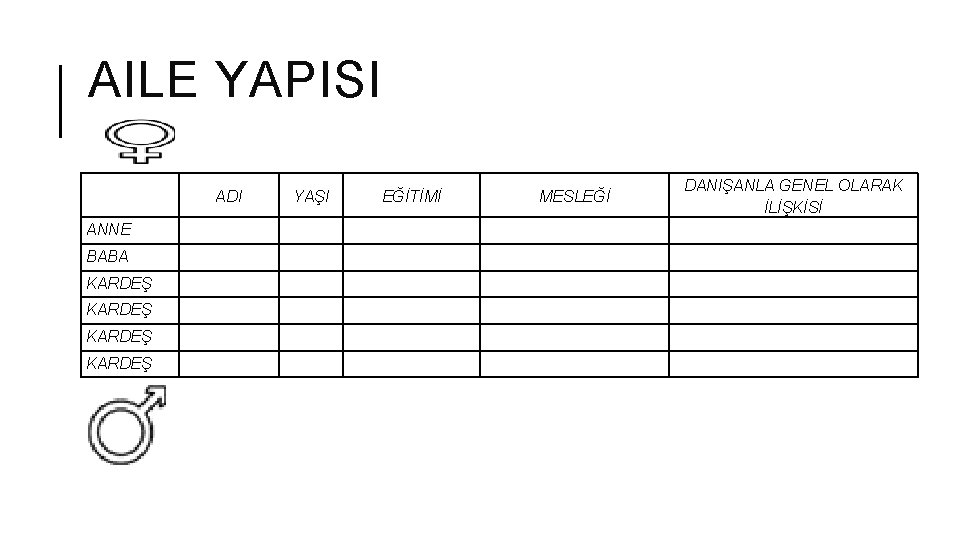 AILE YAPISI

|  | ADI | YAŞI | EĞİTİMİ | MESLEĞİ | DANIŞANLA GENEL OLARAK İLİŞKİSİ |
|---|---|---|---|---|---|
| ANNE |  |  |  |  |  |
| BABA |  |  |  |  |  |
| KARDEŞ |  |  |  |  |  |
| KARDEŞ |  |  |  |  |  |
| KARDEŞ |  |  |  |  |  |
| KARDEŞ |  |  |  |  |  |